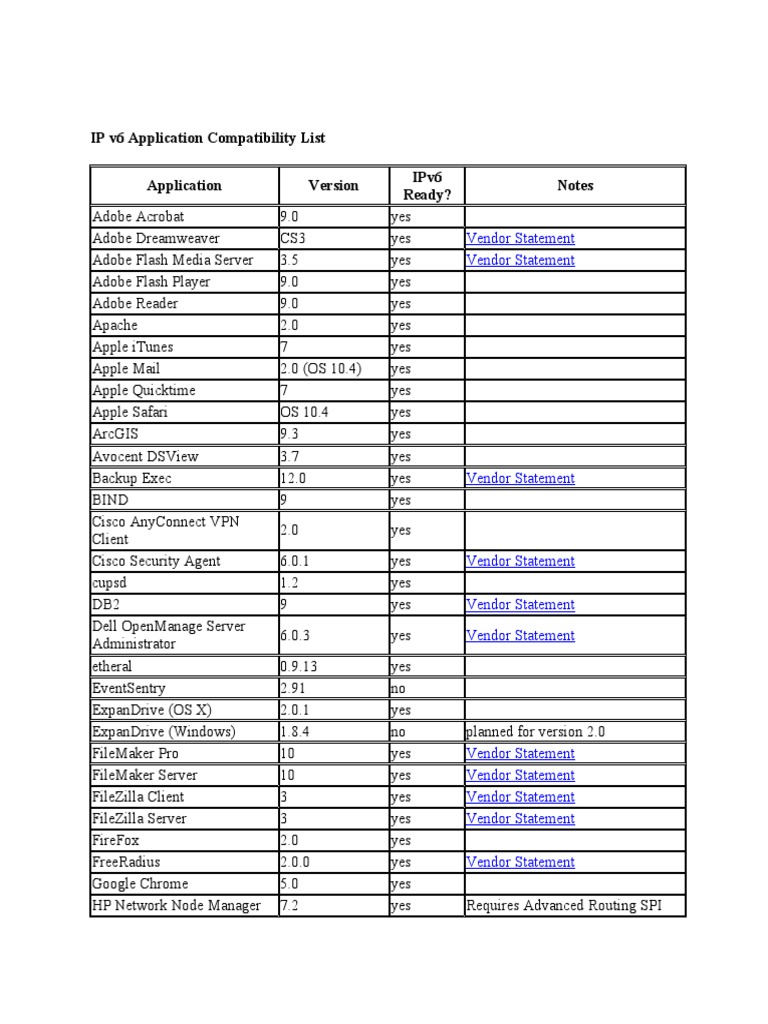 IP v6 Application Compatibility List

| Application | Version | IPv6 Ready? | Notes |
|---|---|---|---|
| Adobe Acrobat | 9.0 | yes | |
| Adobe Dreamweaver | CS3 | yes | Vendor Statement |
| Adobe Flash Media Server | 3.5 | yes | Vendor Statement |
| Adobe Flash Player | 9.0 | yes | |
| Adobe Reader | 9.0 | yes | |
| Apache | 2.0 | yes | |
| Apple iTunes | 7 | yes | |
| Apple Mail | 2.0 (OS 10.4) | yes | |
| Apple Quicktime | 7 | yes | |
| Apple Safari | OS 10.4 | yes | |
| ArcGIS | 9.3 | yes | |
| Avocent DSView | 3.7 | yes | |
| Backup Exec | 12.0 | yes | Vendor Statement |
| BIND | 9 | yes | |
| Cisco AnyConnect VPN Client | 2.0 | yes | |
| Cisco Security Agent | 6.0.1 | yes | Vendor Statement |
| cupsd | 1.2 | yes | |
| DB2 | 9 | yes | Vendor Statement |
| Dell OpenManage Server Administrator | 6.0.3 | yes | Vendor Statement |
| etheral | 0.9.13 | yes | |
| EventSentry | 2.91 | no | |
| ExpanDrive (OS X) | 2.0.1 | yes | |
| ExpanDrive (Windows) | 1.8.4 | no | planned for version 2.0 |
| FileMaker Pro | 10 | yes | Vendor Statement |
| FileMaker Server | 10 | yes | Vendor Statement |
| FileZilla Client | 3 | yes | Vendor Statement |
| FileZilla Server | 3 | yes | Vendor Statement |
| FireFox | 2.0 | yes | |
| FreeRadius | 2.0.0 | yes | Vendor Statement |
| Google Chrome | 5.0 | yes | |
| HP Network Node Manager | 7.2 | yes | Requires Advanced Routing SPI |